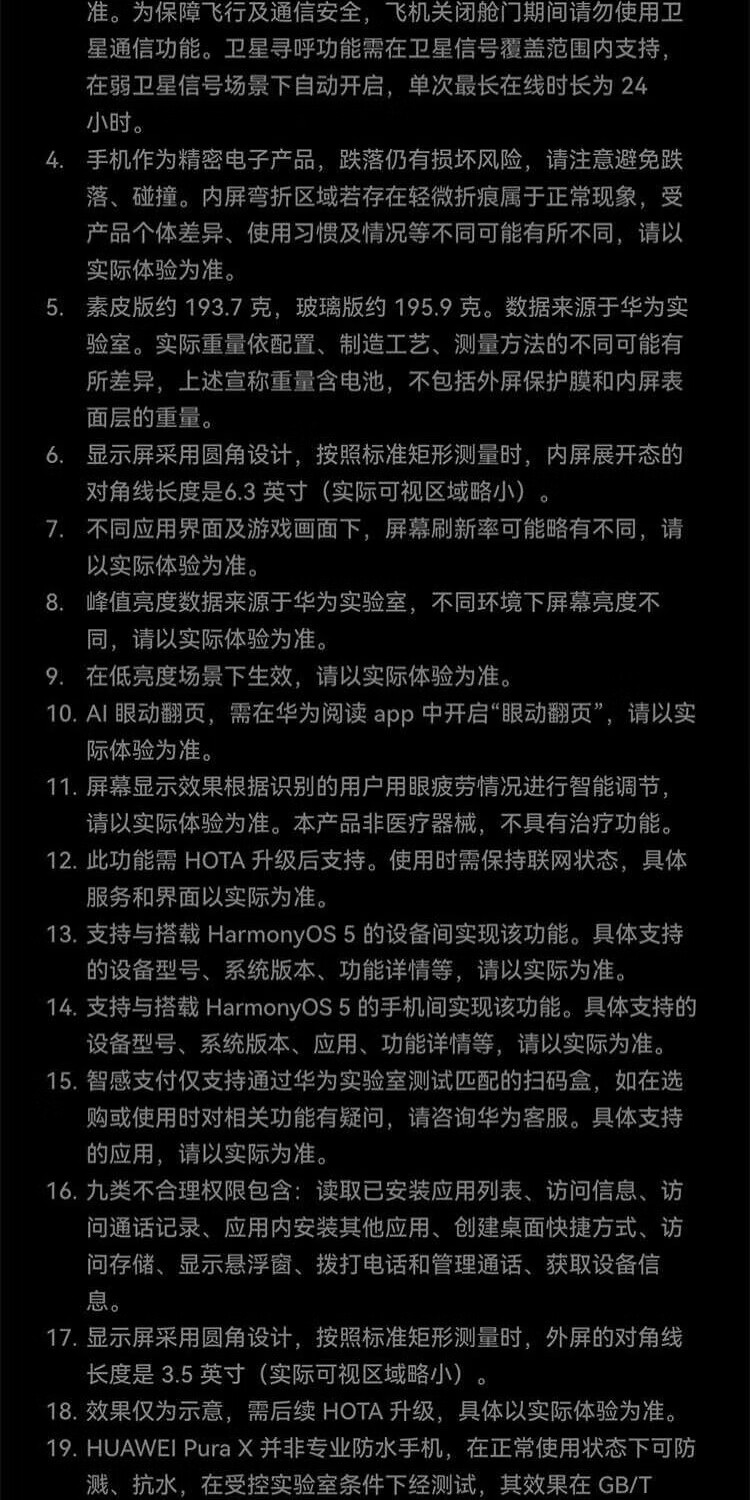 准。为保障飞行及通信安全，飞机关闭舱门期间请勿使用卫星通信功能。卫星寻呼功能需在卫星信号覆盖范围内支持，在弱卫星信号场景下自动开启，单次最长在线时长为 24 小时。

4. 手机作为精密电子产品，跌落仍有损坏风险，请注意避免跌落、碰撞。内屏弯折区域若存在轻微折痕属于正常现象，受产品个体差异、使用习惯及情况等不同可能有所不同，请以实际体验为准。

5. 素皮版约 193.7 克，玻璃版约 195.9 克。数据来源于华为实验室。实际重量依配置、制造工艺、测量方法的不同可能有所差异，上述宣称重量含电池，不包括外屏保护膜和内屏表面层的重量。

6. 显示屏采用圆角设计，按照标准矩形测量时，内屏展开态的对角线长度是6.3 英寸（实际可视区域略小）。

7. 不同应用界面及游戏画面下，屏幕刷新率可能略有不同，请以实际体验为准。

8. 峰值亮度数据来源于华为实验室，不同环境下屏幕亮度不同，请以实际体验为准。

9. 在低亮度场景下生效，请以实际体验为准。

10. AI 眼动翻页，需在华为阅读 app 中开启“眼动翻页”，请以实际体验为准。

11. 屏幕显示效果根据识别的用户用眼疲劳情况进行智能调节，请以实际体验为准。本产品非医疗器械，不具有治疗功能。

12. 此功能需 HOTA 升级后支持。使用时需保持联网状态，具体服务和界面以实际为准。

13. 支持与搭载 HarmonyOS 5 的设备间实现该功能。具体支持的设备型号、系统版本、功能详情等，请以实际为准。

14. 支持与搭载 HarmonyOS 5 的手机间实现该功能。具体支持的设备型号、系统版本、应用、功能详情等，请以实际为准。

15. 智感支付仅支持通过华为实验室测试匹配的扫码盒，如在选购或使用时对相关功能有疑问，请咨询华为客服。具体支持的应用，请以实际为准。

16. 九类不合理权限包含：读取已安装应用列表、访问信息、访问通话记录、应用内安装其他应用、创建桌面快捷方式、访问存储、显示悬浮窗、拨打电话和管理通话、获取设备信息。

17. 显示屏采用圆角设计，按照标准矩形测量时，外屏的对角线长度是 3.5 英寸（实际可视区域略小）。

18. 效果仅为示意，需后续 HOTA 升级，具体以实际体验为准。

19. HUAWEI Pura X 并非专业防水手机，在正常使用状态下可防溅、抗水，在受控实验室条件下经测试，其效果在 GB/T